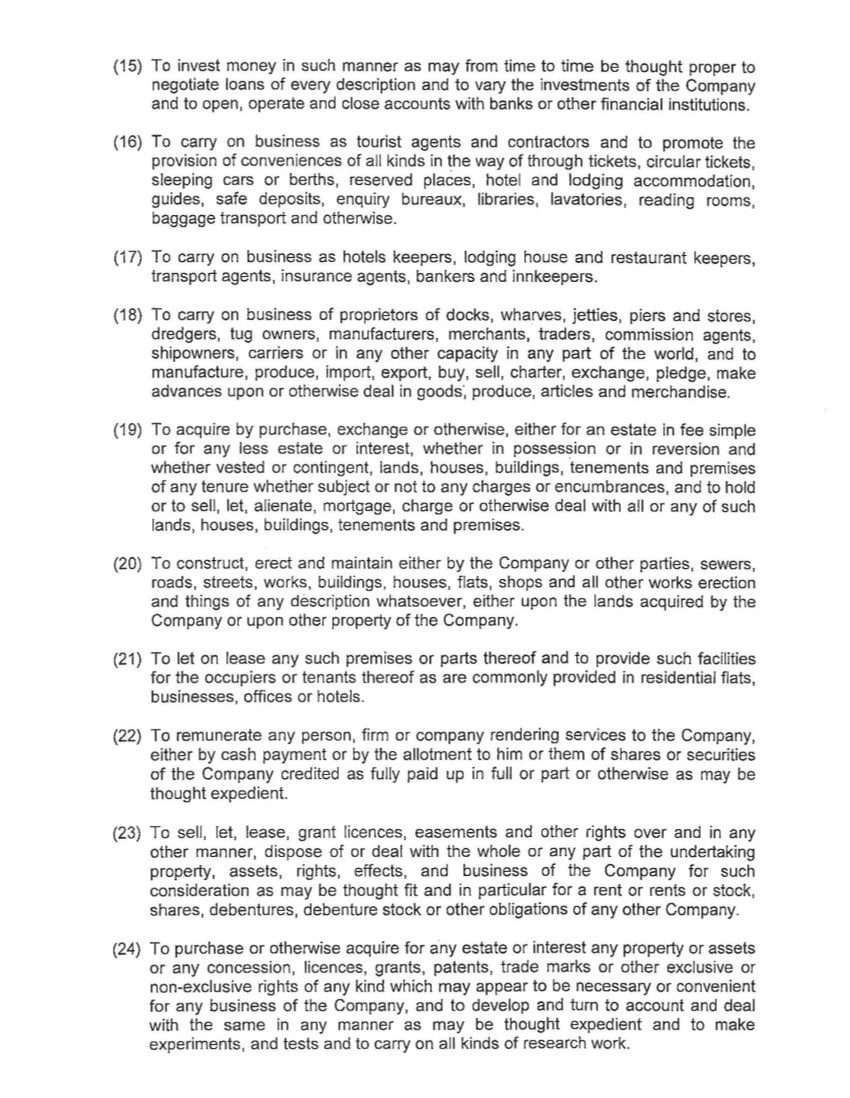 (15) To invest money in such manner as may from time to time be thought proper to negotiate loans of every description and to vary the investments of the Company and to open, operate and close accounts with banks or other financial institutions.

(16) To carry on business as tourist agents and contractors and to promote the provision of conveniences of all kinds in the way of through tickets, circular tickets, sleeping cars or berths, reserved places, hotel and lodging accommodation, guides, safe deposits, enquiry bureaux, libraries, lavatories, reading rooms, baggage transport and otherwise.

(17) To carry on business as hotels keepers, lodging house and restaurant keepers, transport agents, insurance agents, bankers and innkeepers.

(18) To carry on business of proprietors of docks, wharves, jetties, piers and stores, dredgers, tug owners, manufacturers, merchants, traders, commission agents, shipowners, carriers or in any other capacity in any part of the world, and to manufacture, produce, import, export, buy, sell, charter, exchange, pledge, make advances upon or otherwise deal in goods, produce, articles and merchandise.

(19) To acquire by purchase, exchange or otherwise, either for an estate in fee simple or for any less estate or interest, whether in possession or in reversion and whether vested or contingent, lands, houses, buildings, tenements and premises of any tenure whether subject or not to any charges or encumbrances, and to hold or to sell, let, alienate, mortgage, charge or otherwise deal with all or any of such lands, houses, buildings, tenements and premises.

(20) To construct, erect and maintain either by the Company or other parties, sewers, roads, streets, works, buildings, houses, flats, shops and all other works erection and things of any description whatsoever, either upon the lands acquired by the Company or upon other property of the Company.

(21) To let on lease any such premises or parts thereof and to provide such facilities for the occupiers or tenants thereof as are commonly provided in residential flats, businesses, offices or hotels.

(22) To remunerate any person, firm or company rendering services to the Company, either by cash payment or by the allotment to him or them of shares or securities of the Company credited as fully paid up in full or part or otherwise as may be thought expedient.

(23) To sell, let, lease, grant licences, easements and other rights over and in any other manner, dispose of or deal with the whole or any part of the undertaking property, assets, rights, effects, and business of the Company for such consideration as may be thought fit and in particular for a rent or rents or stock, shares, debentures, debenture stock or other obligations of any other Company.

(24) To purchase or otherwise acquire for any estate or interest any property or assets or any concession, licences, grants, patents, trade marks or other exclusive or non-exclusive rights of any kind which may appear to be necessary or convenient for any business of the Company, and to develop and turn to account and deal with the same in any manner as may be thought expedient and to make experiments, and tests and to carry on all kinds of research work.